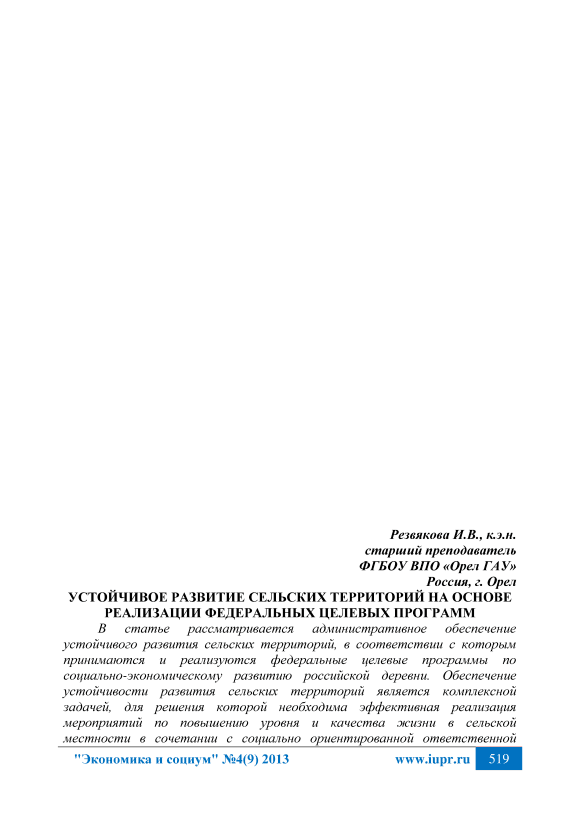 Резвякова И.В., к.э.н.
старший преподаватель
ФГБОУ ВПО «Орел ГАУ»
Россия, г. Орел

УСТОЙЧИВОЕ РАЗВИТИЕ СЕЛЬСКИХ ТЕРРИТОРИЙ НА ОСНОВЕ РЕАЛИЗАЦИИ ФЕДЕРАЛЬНЫХ ЦЕЛЕВЫХ ПРОГРАММ

В статье рассматривается административное обеспечение устойчивого развития сельских территорий, в соответствии с которым принимаются и реализуются федеральные целевые программы по социально-экономическому развитию российской деревни. Обеспечение устойчивости развития сельских территорий является комплексной задачей, для решения которой необходима эффективная реализация мероприятий по повышению уровня и качества жизни в сельской местности в сочетании с социально ориентированной ответственной

"Экономика и социум" №4(9) 2013 www.iupr.ru 519